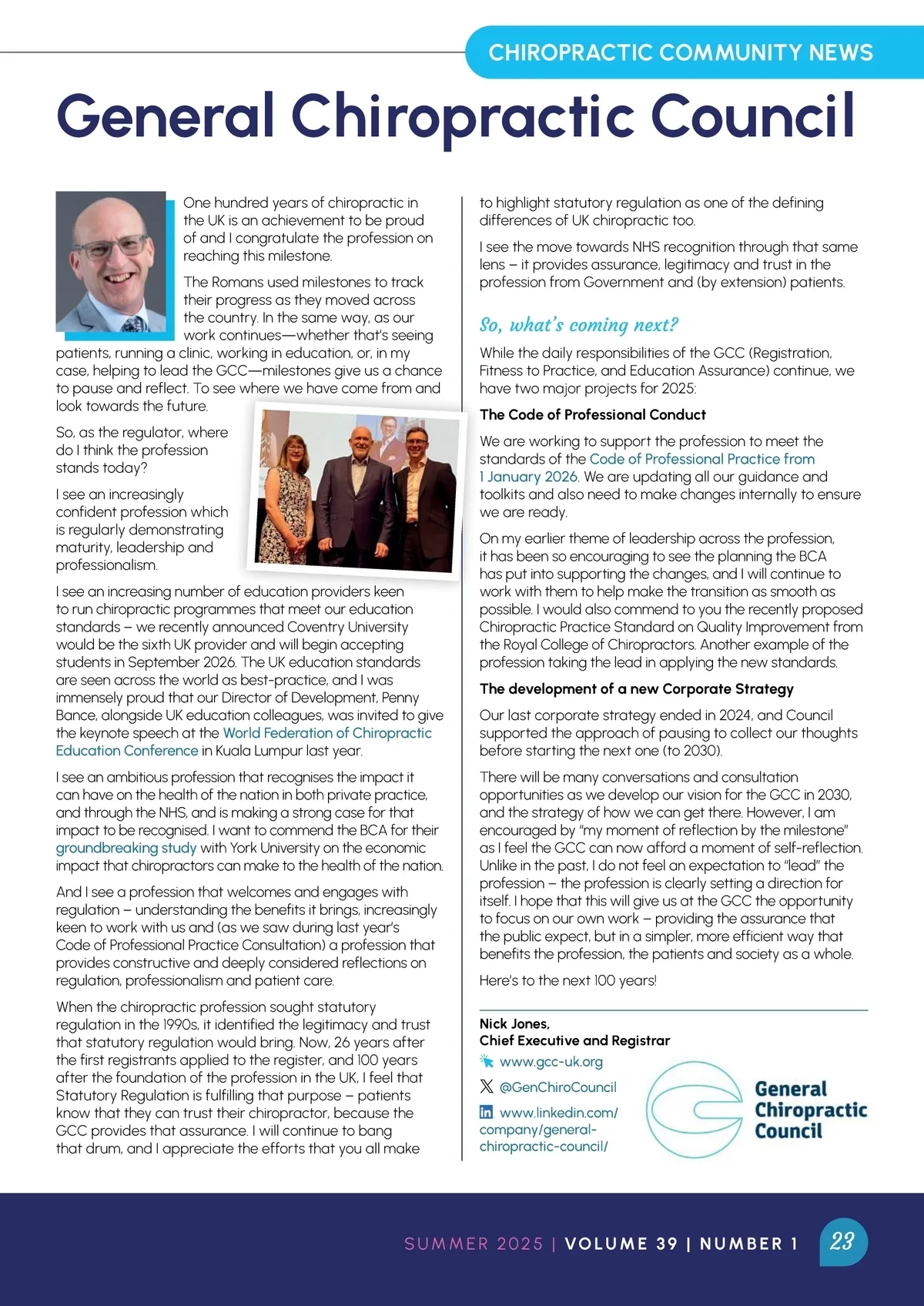 CHIROPRACTIC COMMUNITY NEWS

General Chiropractic Council

One hundred years of chiropractic in the UK is an achievement to be proud of and I congratulate the profession on reaching this milestone.

The Romans used milestones to track their progress as they moved across the country. In the same way, as our work continues—whether that's seeing patients, running a clinic, working in education, or, in my case, helping to lead the GCC—milestones give us a chance to pause and reflect. To see where we have come from and look towards the future.

So, as the regulator, where do I think the profession stands today?

I see an increasingly confident profession which is regularly demonstrating maturity, leadership and professionalism.

I see an increasing number of education providers keen to run chiropractic programmes that meet our education standards – we recently announced Coventry University would be the sixth UK provider and will begin accepting students in September 2026. The UK education standards are seen across the world as best-practice, and I was immensely proud that our Director of Development, Penny Bance, alongside UK education colleagues, was invited to give the keynote speech at the World Federation of Chiropractic Education Conference in Kuala Lumpur last year.

I see an ambitious profession that recognises the impact it can have on the health of the nation in both private practice, and through the NHS, and is making a strong case for that impact to be recognised. I want to commend the BCA for their groundbreaking study with York University on the economic impact that chiropractors can make to the health of the nation.

And I see a profession that welcomes and engages with regulation – understanding the benefits it brings, increasingly keen to work with us and (as we saw during last year's Code of Professional Practice Consultation) a profession that provides constructive and deeply considered reflections on regulation, professionalism and patient care.

When the chiropractic profession sought statutory regulation in the 1990s, it identified the legitimacy and trust that statutory regulation would bring. Now, 26 years after the first registrants applied to the register, and 100 years after the foundation of the profession in the UK, I feel that Statutory Regulation is fulfilling that purpose – patients know that they can trust their chiropractor, because the GCC provides that assurance. I will continue to bang that drum, and I appreciate the efforts that you all make to highlight statutory regulation as one of the defining differences of UK chiropractic too.

I see the move towards NHS recognition through that same lens – it provides assurance, legitimacy and trust in the profession from Government and (by extension) patients.

So, what's coming next?

While the daily responsibilities of the GCC (Registration, Fitness to Practice, and Education Assurance) continue, we have two major projects for 2025:

The Code of Professional Conduct

We are working to support the profession to meet the standards of the Code of Professional Practice from 1 January 2026. We are updating all our guidance and toolkits and also need to make changes internally to ensure we are ready.

On my earlier theme of leadership across the profession, it has been so encouraging to see the planning the BCA has put into supporting the changes, and I will continue to work with them to help make the transition as smooth as possible. I would also commend to you the recently proposed Chiropractic Practice Standard on Quality Improvement from the Royal College of Chiropractors. Another example of the profession taking the lead in applying the new standards.

The development of a new Corporate Strategy

Our last corporate strategy ended in 2024, and Council supported the approach of pausing to collect our thoughts before starting the next one (to 2030).

There will be many conversations and consultation opportunities as we develop our vision for the GCC in 2030, and the strategy of how we can get there. However, I am encouraged by "my moment of reflection by the milestone" as I feel the GCC can now afford a moment of self-reflection. Unlike in the past, I do not feel an expectation to "lead" the profession – the profession is clearly setting a direction for itself. I hope that this will give us at the GCC the opportunity to focus on our own work – providing the assurance that the public expect, but in a simpler, more efficient way that benefits the profession, the patients and society as a whole.

Here's to the next 100 years!

Nick Jones,
Chief Executive and Registrar
www.gcc-uk.org
@GenChiroCouncil
www.linkedin.com/company/general-chiropractic-council/

General Chiropractic Council

SUMMER 2025 | VOLUME 39 | NUMBER 1 23